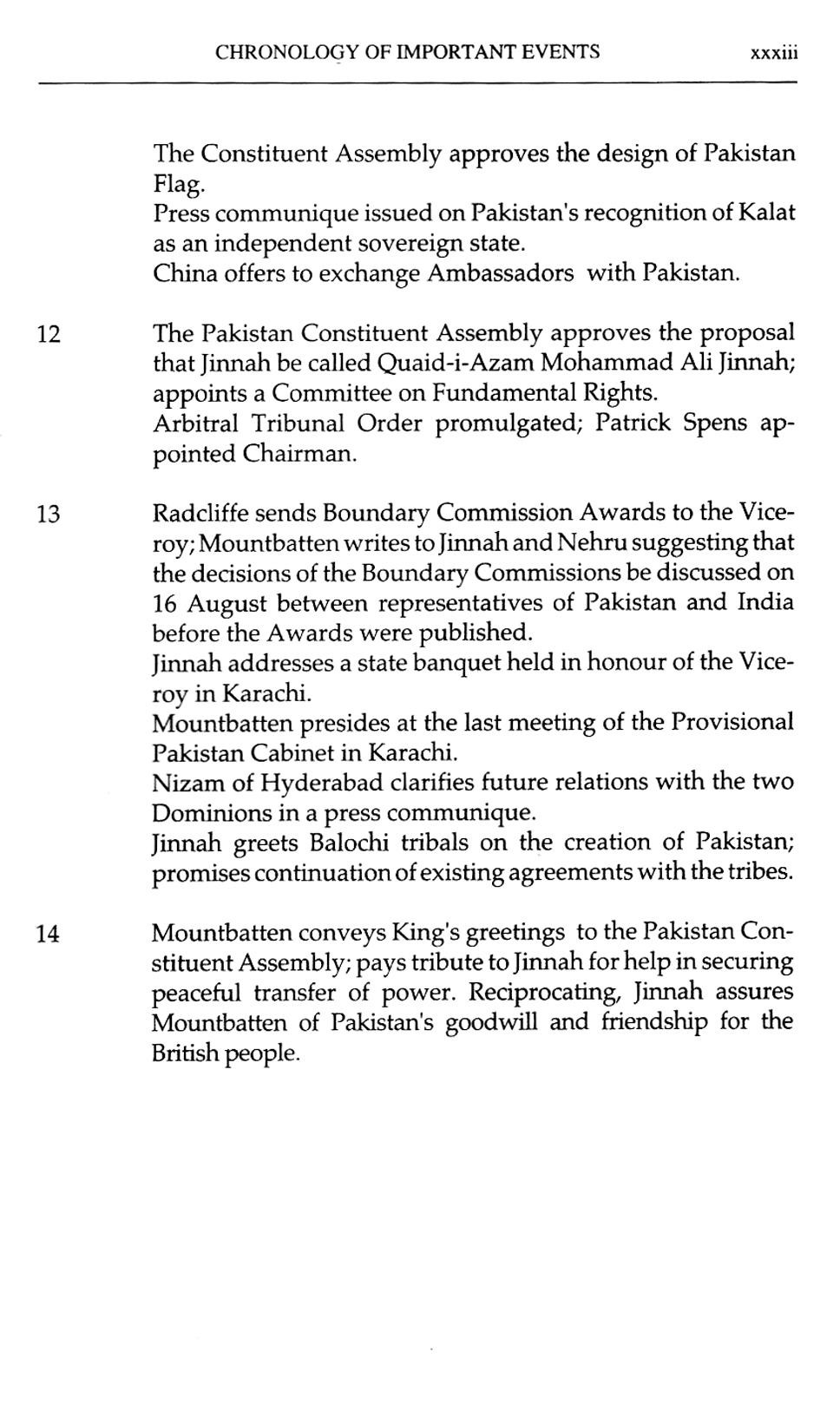 CHRONOLOGY OF IMPORTANT EVENTS xxxiii

The Constituent Assembly approves the design of Pakistan Flag.
Press communique issued on Pakistan's recognition of Kalat as an independent sovereign state.
China offers to exchange Ambassadors with Pakistan.

12 The Pakistan Constituent Assembly approves the proposal that Jinnah be called Quaid-i-Azam Mohammad Ali Jinnah; appoints a Committee on Fundamental Rights.
Arbitral Tribunal Order promulgated; Patrick Spens appointed Chairman.

13 Radcliffe sends Boundary Commission Awards to the Viceroy; Mountbatten writes to Jinnah and Nehru suggesting that the decisions of the Boundary Commissions be discussed on 16 August between representatives of Pakistan and India before the Awards were published.
Jinnah addresses a state banquet held in honour of the Viceroy in Karachi.
Mountbatten presides at the last meeting of the Provisional Pakistan Cabinet in Karachi.
Nizam of Hyderabad clarifies future relations with the two Dominions in a press communique.
Jinnah greets Balochi tribals on the creation of Pakistan; promises continuation of existing agreements with the tribes.

14 Mountbatten conveys King's greetings to the Pakistan Constituent Assembly; pays tribute to Jinnah for help in securing peaceful transfer of power. Reciprocating, Jinnah assures Mountbatten of Pakistan's goodwill and friendship for the British people.